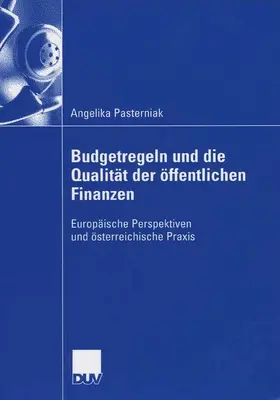 Angelika Pasterniak

Budgetregeln und die Qualität der öffentlichen Finanzen

Europäische Perspektiven und österreichische Praxis

DUV